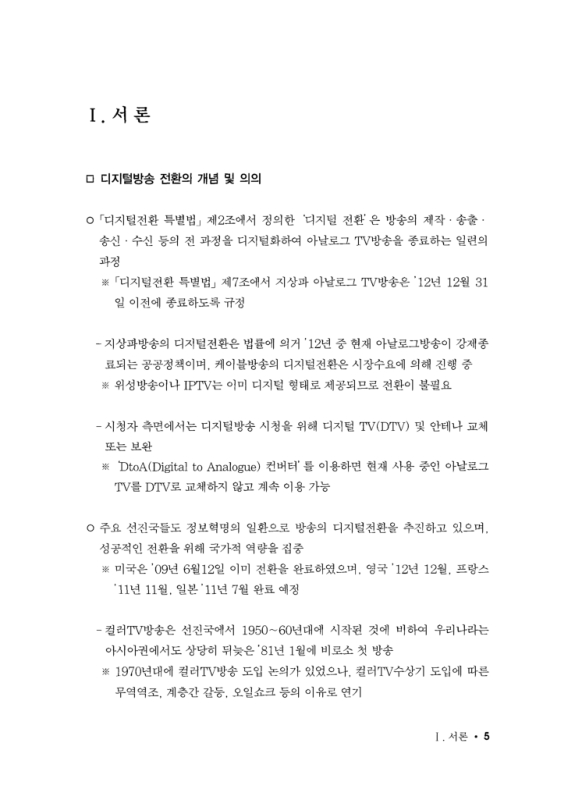 Ⅰ. 서 론

□ 디지털방송 전환의 개념 및 의의

○ 「디지털전환 특별법」 제2조에서 정의한 '디지털 전환'은 방송의 제작 · 송출 · 송신 · 수신 등의 전 과정을 디지털화하여 아날로그 TV방송을 종료하는 일련의 과정
※ 「디지털전환 특별법」 제7조에서 지상파 아날로그 TV방송은 '12년 12월 31일 이전에 종료하도록 규정

- 지상파방송의 디지털전환은 법률에 의거 '12년 중 현재 아날로그방송이 강제종료되는 공공정책이며, 케이블방송의 디지털전환은 시장수요에 의해 진행 중
※ 위성방송이나 IPTV는 이미 디지털 형태로 제공되므로 전환이 불필요

- 시청자 측면에서는 디지털방송 시청을 위해 디지털 TV(DTV) 및 안테나 교체 또는 보완
※ 'DtoA(Digital to Analogue) 컨버터'를 이용하면 현재 사용 중인 아날로그 TV를 DTV로 교체하지 않고 계속 이용 가능

○ 주요 선진국들도 정보혁명의 일환으로 방송의 디지털전환을 추진하고 있으며, 성공적인 전환을 위해 국가적 역량을 집중
※ 미국은 '09년 6월12일 이미 전환을 완료하였으며, 영국 '12년 12월, 프랑스 '11년 11월, 일본 '11년 7월 완료 예정

- 컬러TV방송은 선진국에서 1950~60년대에 시작된 것에 비하여 우리나라는 아시아권에서도 상당히 뒤늦은 '81년 1월에 비로소 첫 방송
※ 1970년대에 컬러TV방송 도입 논의가 있었으나, 컬러TV수상기 도입에 따른 무역역조, 계층간 갈등, 오일쇼크 등의 이유로 연기

Ⅰ. 서론 • 5